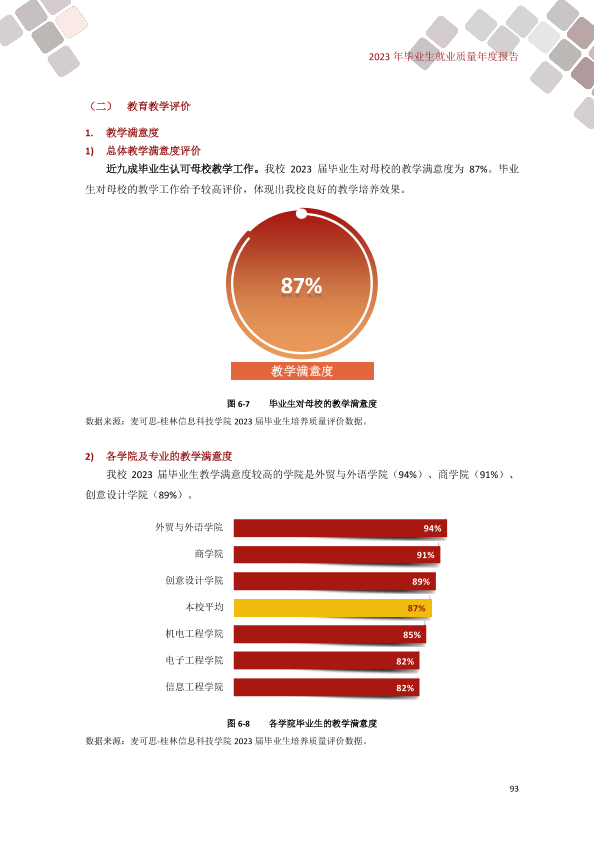 2023年毕业生就业质量年度报告

（二） 教育教学评价

1. 教学满意度

1) 总体教学满意度评价

近九成毕业生认可母校教学工作。我校2023届毕业生对母校的教学满意度为87%。毕业生对母校的教学工作给予较高评价，体现出我校良好的教学培养效果。

87%

教学满意度

图6-7 毕业生对母校的教学满意度

数据来源：麦可思-桂林信息科技学院2023届毕业生培养质量评价数据。

2) 各学院及专业的教学满意度

我校2023届毕业生教学满意度较高的学院是外贸与外语学院（94%）、商学院（91%）、创意设计学院（89%）。

外贸与外语学院 94%
商学院 91%
创意设计学院 89%
本校平均 87%
机电工程学院 85%
电子工程学院 82%
信息工程学院 82%

图6-8 各学院毕业生的教学满意度

数据来源：麦可思-桂林信息科技学院2023届毕业生培养质量评价数据。

93